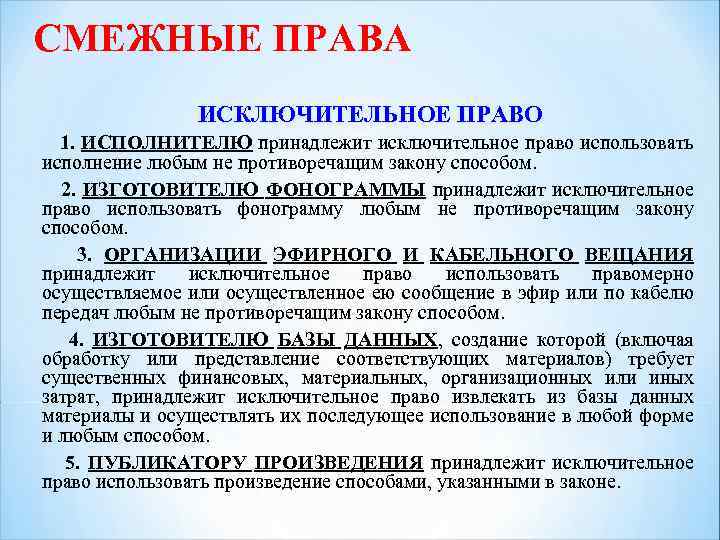 СМЕЖНЫЕ ПРАВА

ИСКЛЮЧИТЕЛЬНОЕ ПРАВО

1. ИСПОЛНИТЕЛЮ принадлежит исключительное право использовать исполнение любым не противоречащим закону способом.

2. ИЗГОТОВИТЕЛЮ ФОНОГРАММЫ принадлежит исключительное право использовать фонограмму любым не противоречащим закону способом.

3. ОРГАНИЗАЦИИ ЭФИРНОГО И КАБЕЛЬНОГО ВЕЩАНИЯ принадлежит исключительное право использовать правомерно осуществляемое или осуществленное ею сообщение в эфир или по кабелю передач любым не противоречащим закону способом.

4. ИЗГОТОВИТЕЛЮ БАЗЫ ДАННЫХ, создание которой (включая обработку или представление соответствующих материалов) требует существенных финансовых, материальных, организационных или иных затрат, принадлежит исключительное право извлекать из базы данных материалы и осуществлять их последующее использование в любой форме и любым способом.

5. ПУБЛИКАТОРУ ПРОИЗВЕДЕНИЯ принадлежит исключительное право использовать произведение способами, указанными в законе.